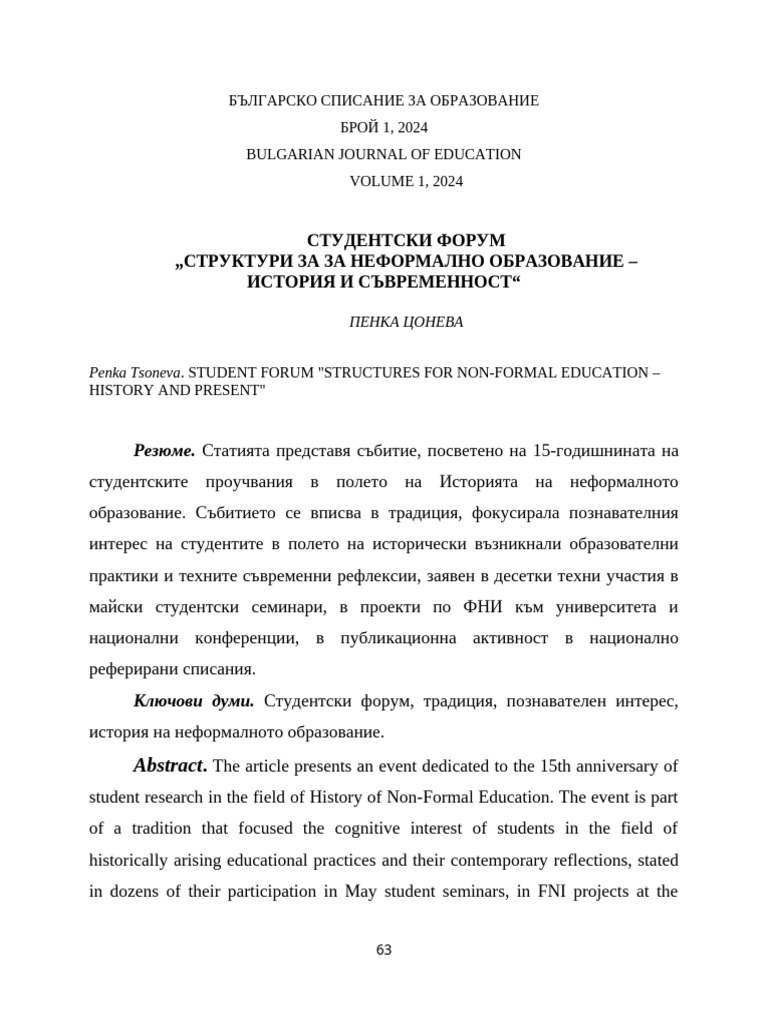 БЪЛГАРСКО СПИСАНИЕ ЗА ОБРАЗОВАНИЕ
БРОЙ 1, 2024
BULGARIAN JOURNAL OF EDUCATION
VOLUME 1, 2024

СТУДЕНТСКИ ФОРУМ
„СТРУКТУРИ ЗА ЗА НЕФОРМАЛНО ОБРАЗОВАНИЕ – ИСТОРИЯ И СЪВРЕМЕННОСТ“

ПЕНКА ЦОНЕВА

Penka Tsoneva. STUDENT FORUM "STRUCTURES FOR NON-FORMAL EDUCATION – HISTORY AND PRESENT"

Резюме. Статията представя събитие, посветено на 15-годишнината на студентските проучвания в полето на Историята на неформалното образование. Събитието се вписва в традиция, фокусирала познавателния интерес на студентите в полето на исторически възникнали образователни практики и техните съвременни рефлексии, заявен в десетки техни участия в майски студентски семинари, в проекти по ФНИ към университета и национални конференции, в публикационна активност в национално реферирани списания.

Ключови думи. Студентски форум, традиция, познавателен интерес, история на неформалното образование.

Abstract. The article presents an event dedicated to the 15th anniversary of student research in the field of History of Non-Formal Education. The event is part of a tradition that focused the cognitive interest of students in the field of historically arising educational practices and their contemporary reflections, stated in dozens of their participation in May student seminars, in FNI projects at the

63